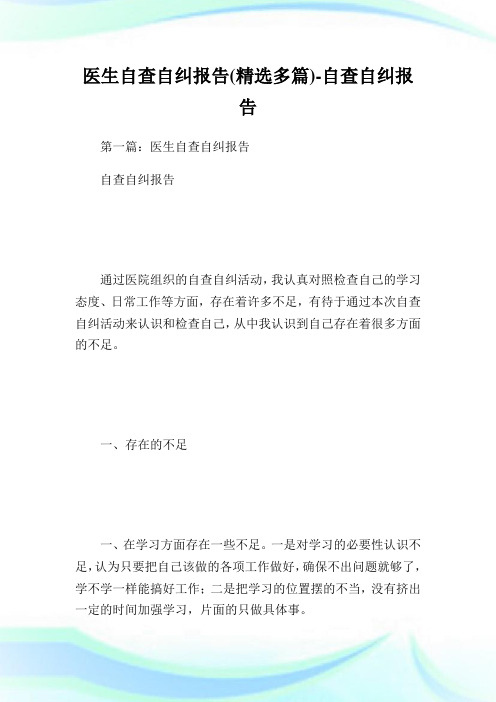 医生自查自纠报告(精选多篇)-自查自纠报告

第一篇：医生自查自纠报告

自查自纠报告

通过医院组织的自查自纠活动，我认真对照检查自己的学习态度、日常工作等方面，存在着许多不足，有待于通过本次自查自纠活动来认识和检查自己，从中我认识到自己存在着很多方面的不足。

一、存在的不足

一、在学习方面存在一些不足。一是对学习的必要性认识不足，认为只要把自己该做的各项工作做好，确保不出问题就够了，学不学一样能搞好工作；二是把学习的位置摆的不当，没有挤出一定的时间加强学习，片面的只做具体事。